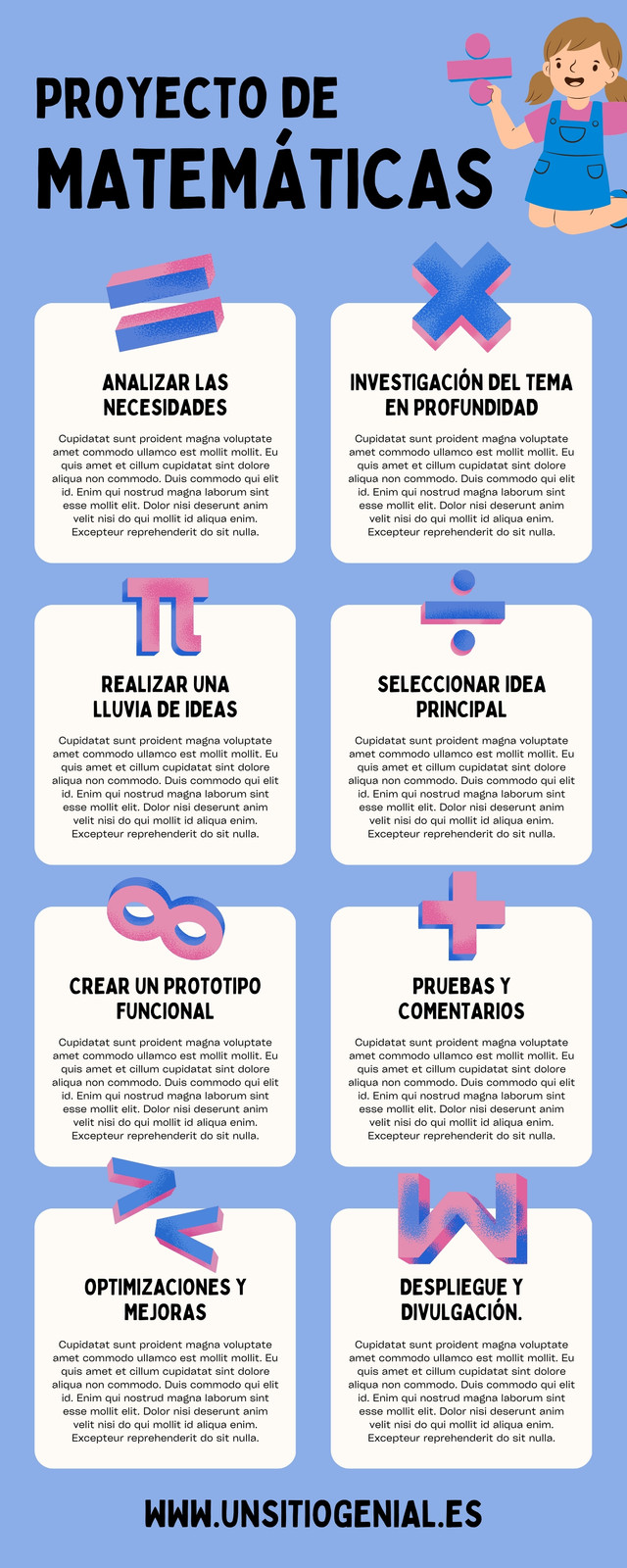 PROYECTO DE
MATEMÁTICAS

ANALIZAR LAS NECESIDADES

Cupidatat sunt proident magna voluptate amet commodo ullamco est mollit mollit. Eu quis amet et cillum cupidatat sint dolore aliqua non commodo. Duis commodo qui elit id. Enim qui nostrud magna laborum sint esse mollit elit. Dolor nisi deserunt anim velit nisi do qui mollit id aliqua enim. Excepteur reprehenderit do sit nulla.

INVESTIGACIÓN DEL TEMA EN PROFUNDIDAD

Cupidatat sunt proident magna voluptate amet commodo ullamco est mollit mollit. Eu quis amet et cillum cupidatat sint dolore aliqua non commodo. Duis commodo qui elit id. Enim qui nostrud magna laborum sint esse mollit elit. Dolor nisi deserunt anim velit nisi do qui mollit id aliqua enim. Excepteur reprehenderit do sit nulla.

REALIZAR UNA LLUVIA DE IDEAS

Cupidatat sunt proident magna voluptate amet commodo ullamco est mollit mollit. Eu quis amet et cillum cupidatat sint dolore aliqua non commodo. Duis commodo qui elit id. Enim qui nostrud magna laborum sint esse mollit elit. Dolor nisi deserunt anim velit nisi do qui mollit id aliqua enim. Excepteur reprehenderit do sit nulla.

SELECCIONAR IDEA PRINCIPAL

Cupidatat sunt proident magna voluptate amet commodo ullamco est mollit mollit. Eu quis amet et cillum cupidatat sint dolore aliqua non commodo. Duis commodo qui elit id. Enim qui nostrud magna laborum sint esse mollit elit. Dolor nisi deserunt anim velit nisi do qui mollit id aliqua enim. Excepteur reprehenderit do sit nulla.

CREAR UN PROTOTIPO FUNCIONAL

Cupidatat sunt proident magna voluptate amet commodo ullamco est mollit mollit. Eu quis amet et cillum cupidatat sint dolore aliqua non commodo. Duis commodo qui elit id. Enim qui nostrud magna laborum sint esse mollit elit. Dolor nisi deserunt anim velit nisi do qui mollit id aliqua enim. Excepteur reprehenderit do sit nulla.

PRUEBAS Y COMENTARIOS

Cupidatat sunt proident magna voluptate amet commodo ullamco est mollit mollit. Eu quis amet et cillum cupidatat sint dolore aliqua non commodo. Duis commodo qui elit id. Enim qui nostrud magna laborum sint esse mollit elit. Dolor nisi deserunt anim velit nisi do qui mollit id aliqua enim. Excepteur reprehenderit do sit nulla.

OPTIMIZACIONES Y MEJORAS

Cupidatat sunt proident magna voluptate amet commodo ullamco est mollit mollit. Eu quis amet et cillum cupidatat sint dolore aliqua non commodo. Duis commodo qui elit id. Enim qui nostrud magna laborum sint esse mollit elit. Dolor nisi deserunt anim velit nisi do qui mollit id aliqua enim. Excepteur reprehenderit do sit nulla.

DESPLIEGUE Y DIVULGACIÓN.

Cupidatat sunt proident magna voluptate amet commodo ullamco est mollit mollit. Eu quis amet et cillum cupidatat sint dolore aliqua non commodo. Duis commodo qui elit id. Enim qui nostrud magna laborum sint esse mollit elit. Dolor nisi deserunt anim velit nisi do qui mollit id aliqua enim. Excepteur reprehenderit do sit nulla.

WWW.UNSITIOGENIAL.ES